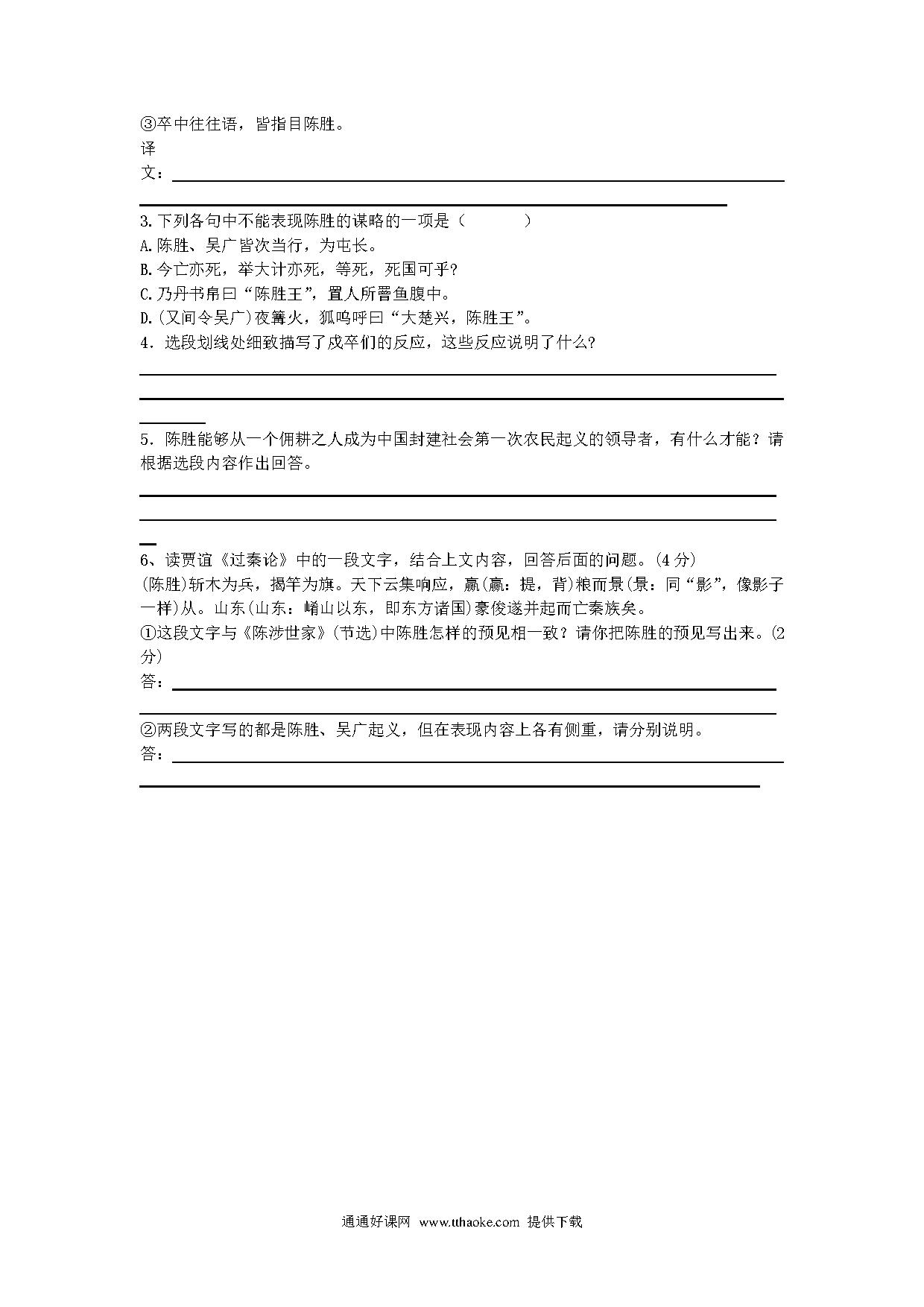 ③卒中往往语，皆指目陈胜。
译文：

3.下列各句中不能表现陈胜的谋略的一项是（　　）
A.陈胜、吴广皆次当行，为屯长。
B.今亡亦死，举大计亦死，等死，死国可乎?
C.乃丹书帛曰“陈胜王”，置人所罾鱼腹中。
D.(又间令吴广)夜篝火，狐鸣呼曰“大楚兴，陈胜王”。
4．选段划线处细致描写了戍卒们的反应，这些反应说明了什么?

5．陈胜能够从一个佣耕之人成为中国封建社会第一次农民起义的领导者，有什么才能？请根据选段内容作出回答。

6、读贾谊《过秦论》中的一段文字，结合上文内容，回答后面的问题。(4分)
(陈胜)斩木为兵，揭竿为旗。天下云集响应，赢(赢：提，背)粮而景(景：同“影”，像影子一样)从。山东(山东：崤山以东，即东方诸国)豪俊遂并起而亡秦族矣。
①这段文字与《陈涉世家》(节选)中陈胜怎样的预见相一致？请你把陈胜的预见写出来。(2分)
答：

②两段文字写的都是陈胜、吴广起义，但在表现内容上各有侧重，请分别说明。
答：

通通好课网 www.tthaoke.com 提供下载